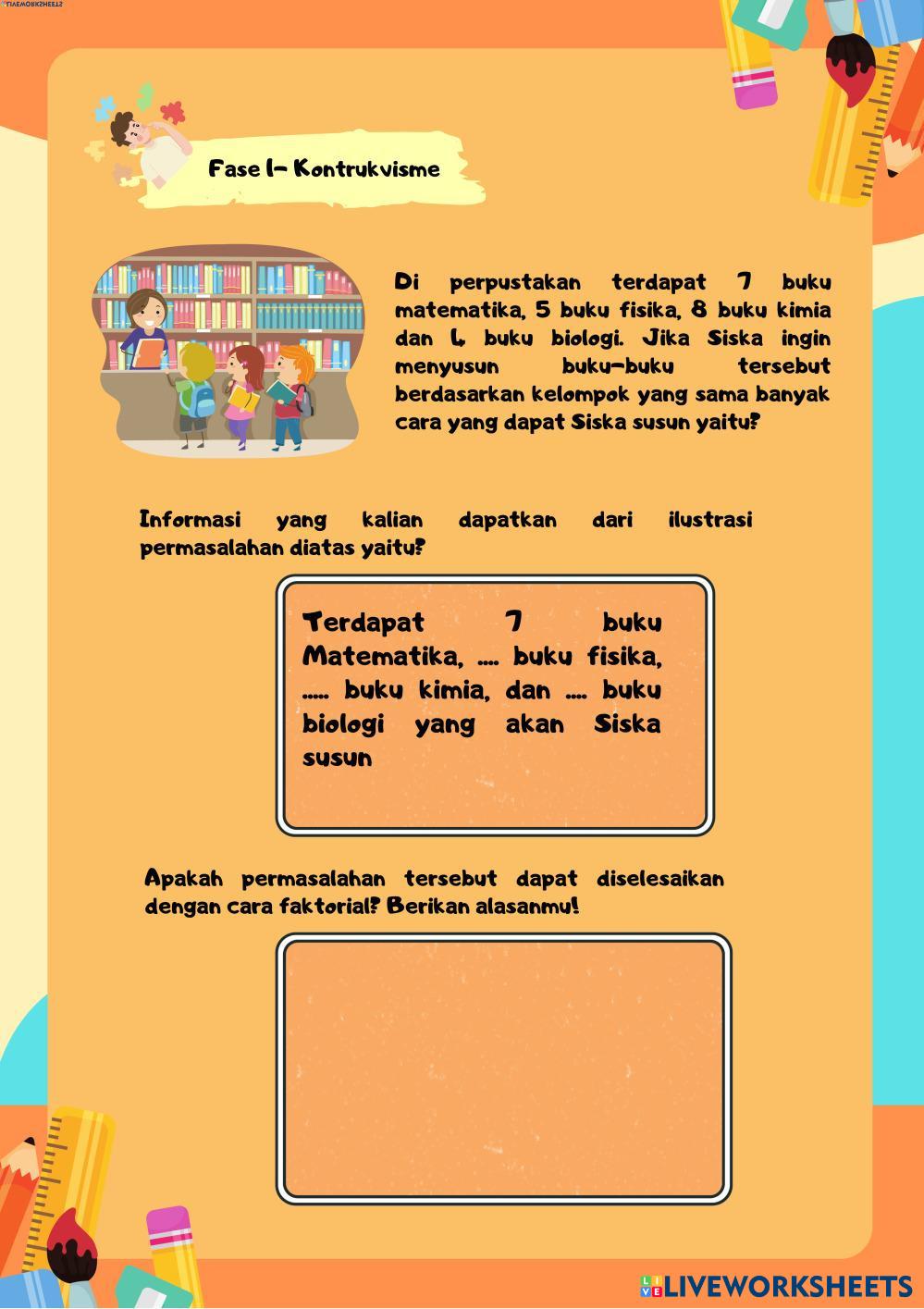 Fase I- Kontrukvisme

Di perpustakan terdapat 7 buku matematika, 5 buku fisika, 8 buku kimia dan 4 buku biologi. Jika Siska ingin menyusun buku-buku tersebut berdasarkan kelompok yang sama banyak cara yang dapat Siska susun yaitu?

Informasi yang kalian dapatkan dari ilustrasi permasalahan diatas yaitu?

Terdapat 7 buku Matematika, .... buku fisika, ..... buku kimia, dan .... buku biologi yang akan Siska susun

Apakah permasalahan tersebut dapat diselesaikan dengan cara faktorial? Berikan alasanmu!

LIVEWORKSHEETS